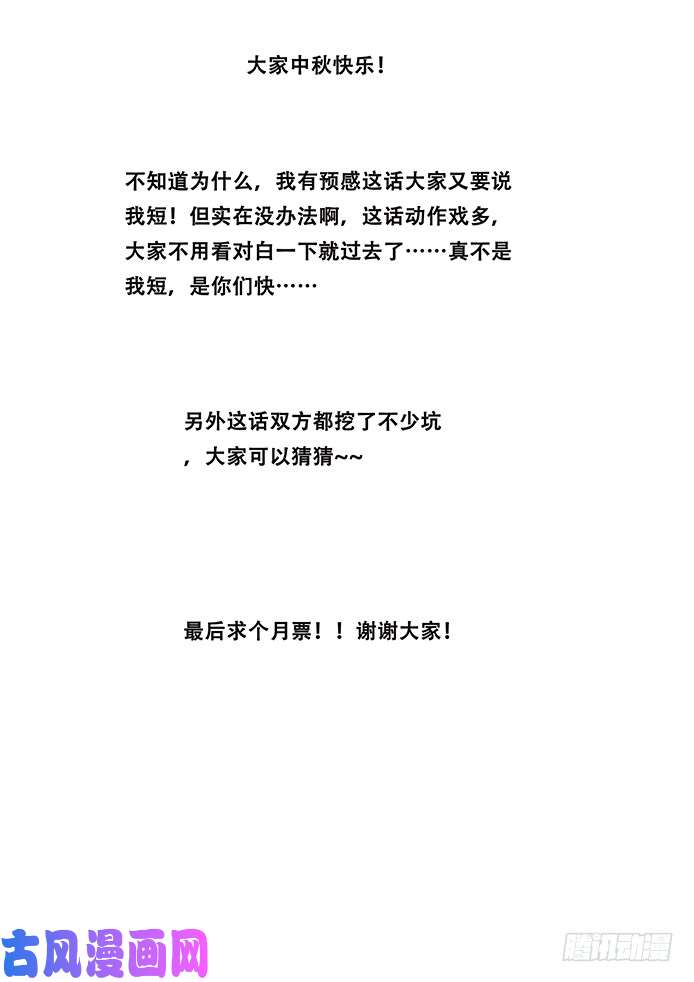 大家中秋快乐！

不知道为什么，我有预感这话大家又要说我短！但实在没办法啊，这话动作戏多，大家不用看对白一下就过去了……真不是我短，是你们快……

另外这话双方都挖了不少坑，大家可以猜猜~~

最后求个月票！！谢谢大家！

古风漫画网

腾讯动漫